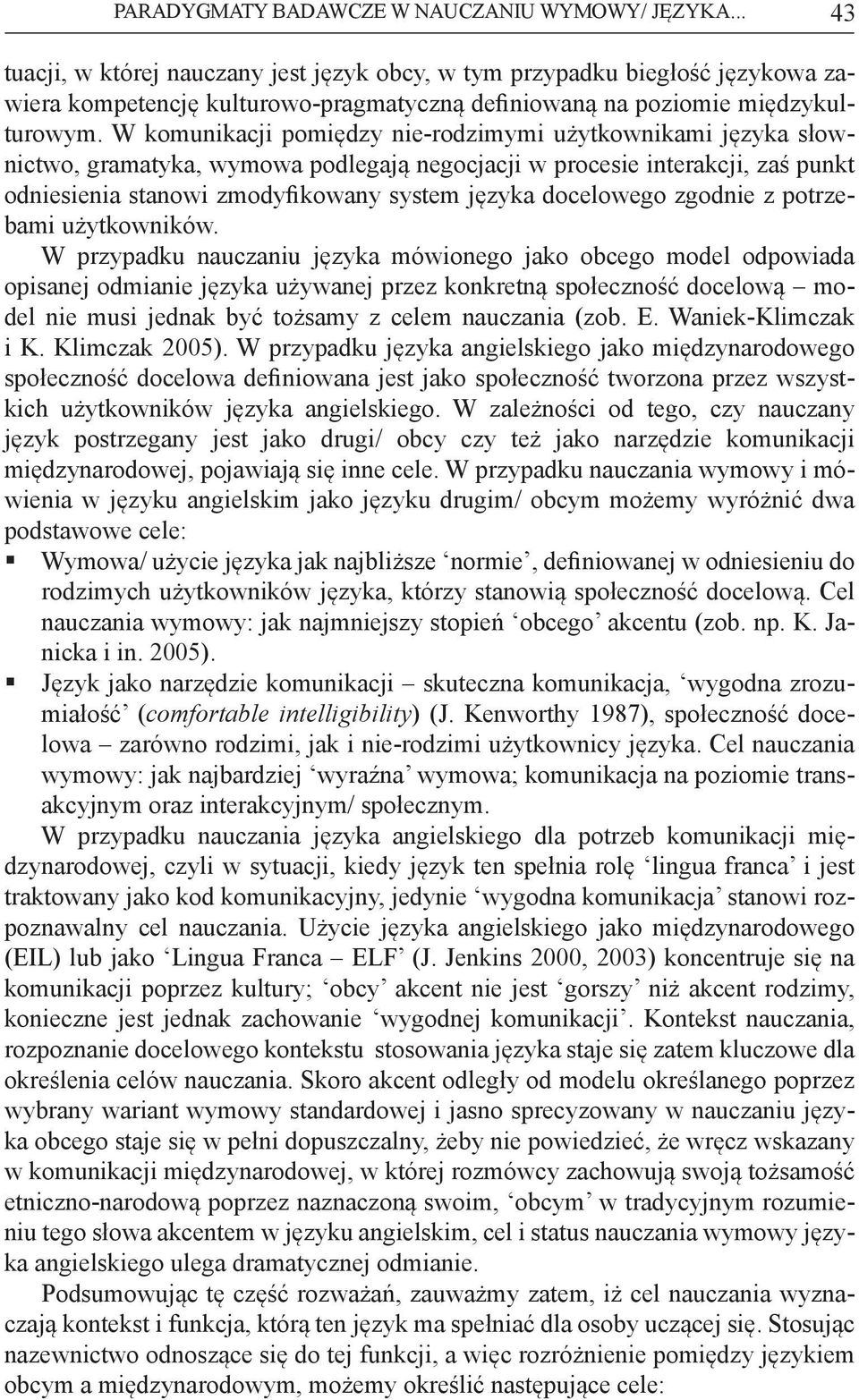 PARADYGMATY BADAWCZE W NAUCZANIU WYMOWY/ JĘZYKA... 43

tuacji, w której nauczany jest język obcy, w tym przypadku biegłość językowa zawiera kompetencję kulturowo-pragmatyczną definiowaną na poziomie międzykulturowym. W komunikacji pomiędzy nie-rodzimymi użytkownikami języka słownictwo, gramatyka, wymowa podlegają negocjacji w procesie interakcji, zaś punkt odniesienia stanowi zmodyfikowany system języka docelowego zgodnie z potrzebami użytkowników.

W przypadku nauczaniu języka mówionego jako obcego model odpowiada opisanej odmianie języka używanej przez konkretną społeczność docelową – model nie musi jednak być tożsamy z celem nauczania (zob. E. Waniek-Klimczak i K. Klimczak 2005). W przypadku języka angielskiego jako międzynarodowego społeczność docelowa definiowana jest jako społeczność tworzona przez wszystkich użytkowników języka angielskiego. W zależności od tego, czy nauczany język postrzegany jest jako drugi/ obcy czy też jako narzędzie komunikacji międzynarodowej, pojawiają się inne cele. W przypadku nauczania wymowy i mówienia w języku angielskim jako języku drugim/ obcym możemy wyróżnić dwa podstawowe cele:

▪ Wymowa/ użycie języka jak najbliższe ‘normie’, definiowanej w odniesieniu do rodzimych użytkowników języka, którzy stanowią społeczność docelową. Cel nauczania wymowy: jak najmniejszy stopień ‘obcego’ akcentu (zob. np. K. Janicka i in. 2005).

▪ Język jako narzędzie komunikacji – skuteczna komunikacja, ‘wygodna zrozumiałość’ (comfortable intelligibility) (J. Kenworthy 1987), społeczność docelowa – zarówno rodzimi, jak i nie-rodzimi użytkownicy języka. Cel nauczania wymowy: jak najbardziej ‘wyraźna’ wymowa; komunikacja na poziomie transakcyjnym oraz interakcyjnym/ społecznym.

W przypadku nauczania języka angielskiego dla potrzeb komunikacji międzynarodowej, czyli w sytuacji, kiedy język ten spełnia rolę ‘lingua franca’ i jest traktowany jako kod komunikacyjny, jedynie ‘wygodna komunikacja’ stanowi rozpoznawalny cel nauczania. Użycie języka angielskiego jako międzynarodowego (EIL) lub jako ‘Lingua Franca – ELF’ (J. Jenkins 2000, 2003) koncentruje się na komunikacji poprzez kultury; ‘obcy’ akcent nie jest ‘gorszy’ niż akcent rodzimy, konieczne jest jednak zachowanie ‘wygodnej komunikacji’. Kontekst nauczania, rozpoznanie docelowego kontekstu stosowania języka staje się zatem kluczowe dla określenia celów nauczania. Skoro akcent odległy od modelu określanego poprzez wybrany wariant wymowy standardowej i jasno sprecyzowany w nauczaniu języka obcego staje się w pełni dopuszczalny, żeby nie powiedzieć, że wręcz wskazany w komunikacji międzynarodowej, w której rozmówcy zachowują swoją tożsamość etniczno-narodową poprzez naznaczoną swoim, ‘obcym’ w tradycyjnym rozumieniu tego słowa akcentem w języku angielskim, cel i status nauczania wymowy języka angielskiego ulega dramatycznej odmianie.

Podsumowując tę część rozważań, zauważmy zatem, iż cel nauczania wyznaczają kontekst i funkcja, którą ten język ma spełniać dla osoby uczącej się. Stosując nazewnictwo odnoszące się do tej funkcji, a więc rozróżnienie pomiędzy językiem obcym a międzynarodowym, możemy określić następujące cele: